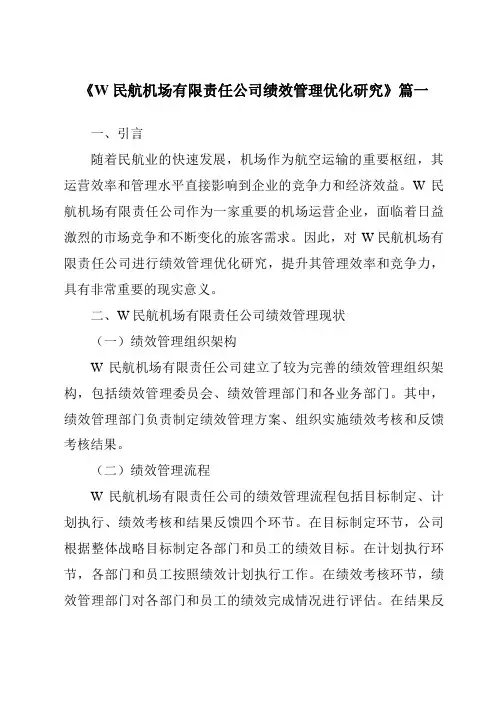 《W 民航机场有限责任公司绩效管理优化研究》篇一

一、引言

随着民航业的快速发展，机场作为航空运输的重要枢纽，其运营效率和管理水平直接影响到企业的竞争力和经济效益。W 民航机场有限责任公司作为一家重要的机场运营企业，面临着日益激烈的市场竞争和不断变化的旅客需求。因此，对 W 民航机场有限责任公司进行绩效管理优化研究，提升其管理效率和竞争力，具有非常重要的现实意义。

二、W 民航机场有限责任公司绩效管理现状

（一）绩效管理组织架构

W 民航机场有限责任公司建立了较为完善的绩效管理组织架构，包括绩效管理委员会、绩效管理部门和各业务部门。其中，绩效管理部门负责制定绩效管理方案、组织实施绩效考核和反馈考核结果。

（二）绩效管理流程

W 民航机场有限责任公司的绩效管理流程包括目标制定、计划执行、绩效考核和结果反馈四个环节。在目标制定环节，公司根据整体战略目标制定各部门和员工的绩效目标。在计划执行环节，各部门和员工按照绩效计划执行工作。在绩效考核环节，绩效管理部门对各部门和员工的绩效完成情况进行评估。在结果反